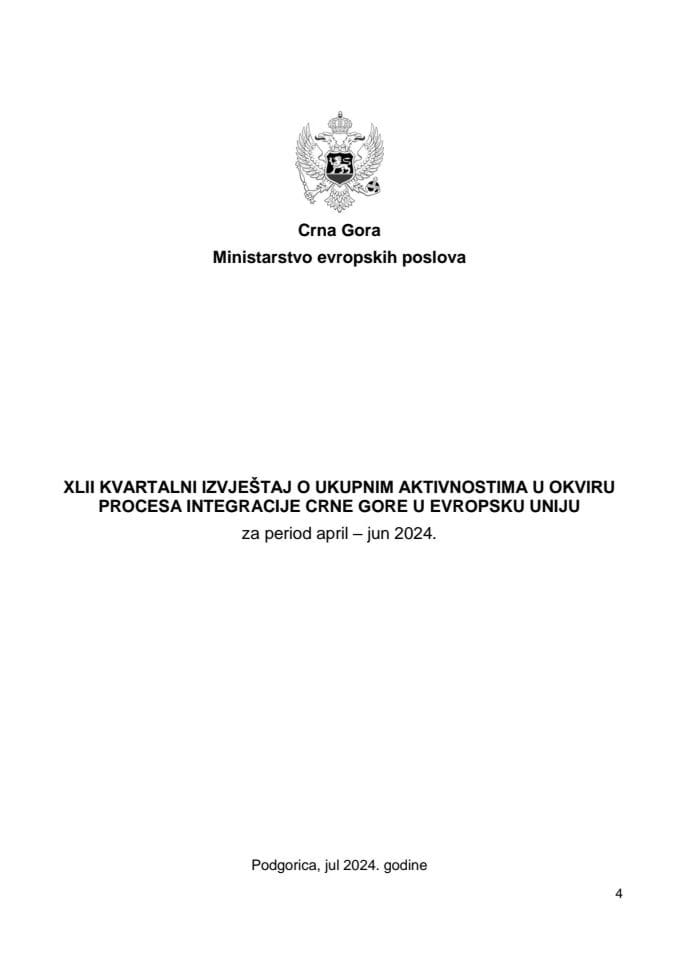 Crna Gora
Ministarstvo evropskih poslova

XLII KVARTALNI IZVJEŠTAJ O UKUPNIM AKTIVNOSTIMA U OKVIRU PROCESA INTEGRACIJE CRNE GORE U EVROPSKU UNIJU
za period april – jun 2024.

Podgorica, jul 2024. godine

4